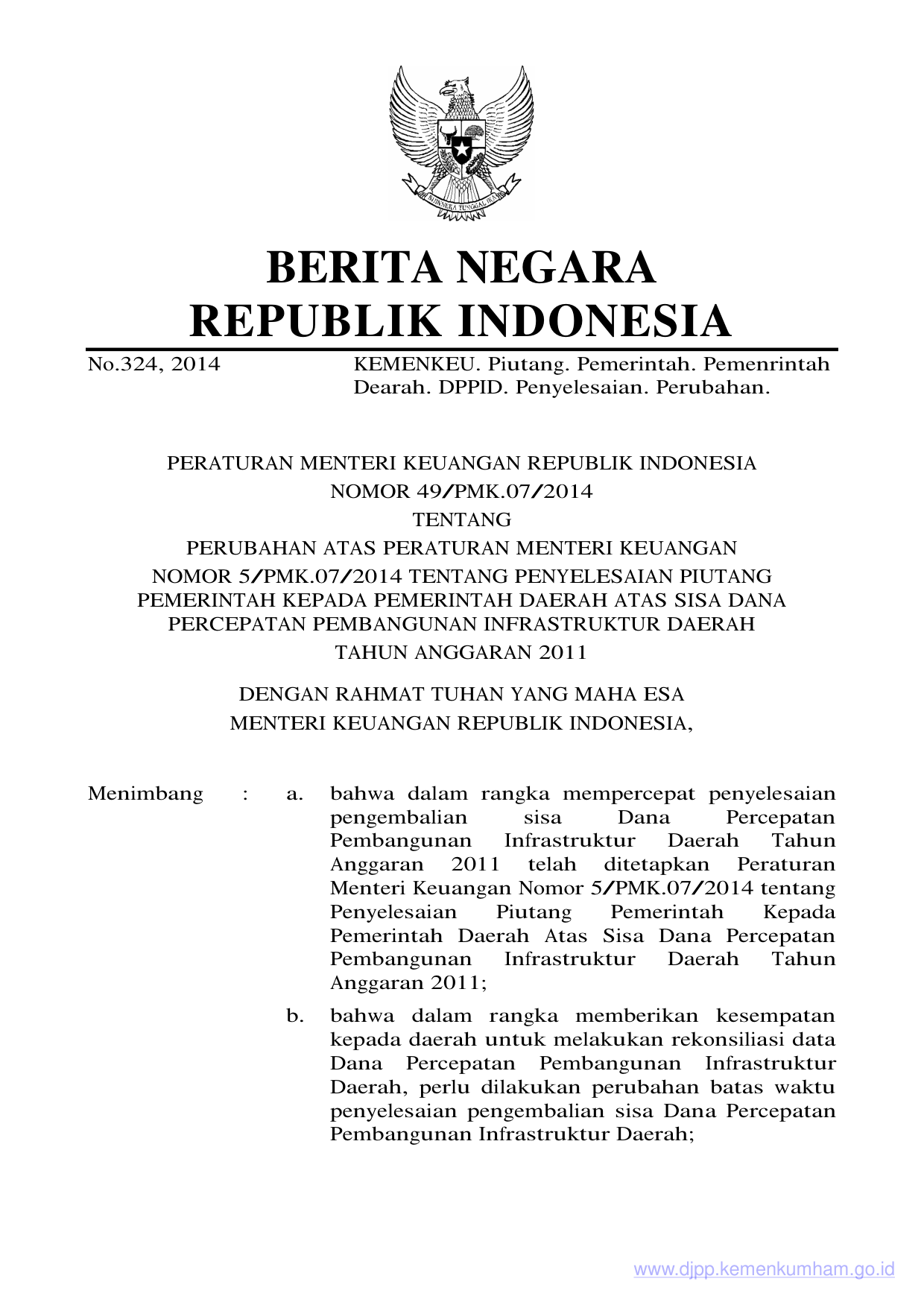 BHINNEKA TUNGGAL IKA

BERITA NEGARA
REPUBLIK INDONESIA

No.324, 2014 KEMENKEU. Piutang. Pemerintah. Pemenrintah Dearah. DPPID. Penyelesaian. Perubahan.

PERATURAN MENTERI KEUANGAN REPUBLIK INDONESIA
NOMOR 49/PMK.07/2014
TENTANG
PERUBAHAN ATAS PERATURAN MENTERI KEUANGAN
NOMOR 5/PMK.07/2014 TENTANG PENYELESAIAN PIUTANG PEMERINTAH KEPADA PEMERINTAH DAERAH ATAS SISA DANA PERCEPATAN PEMBANGUNAN INFRASTRUKTUR DAERAH
TAHUN ANGGARAN 2011

DENGAN RAHMAT TUHAN YANG MAHA ESA
MENTERI KEUANGAN REPUBLIK INDONESIA,

Menimbang : a. bahwa dalam rangka mempercepat penyelesaian pengembalian sisa Dana Percepatan Pembangunan Infrastruktur Daerah Tahun Anggaran 2011 telah ditetapkan Peraturan Menteri Keuangan Nomor 5/PMK.07/2014 tentang Penyelesaian Piutang Pemerintah Kepada Pemerintah Daerah Atas Sisa Dana Percepatan Pembangunan Infrastruktur Daerah Tahun Anggaran 2011;

b. bahwa dalam rangka memberikan kesempatan kepada daerah untuk melakukan rekonsiliasi data Dana Percepatan Pembangunan Infrastruktur Daerah, perlu dilakukan perubahan batas waktu penyelesaian pengembalian sisa Dana Percepatan Pembangunan Infrastruktur Daerah;

www.djpp.kemenkumham.go.id